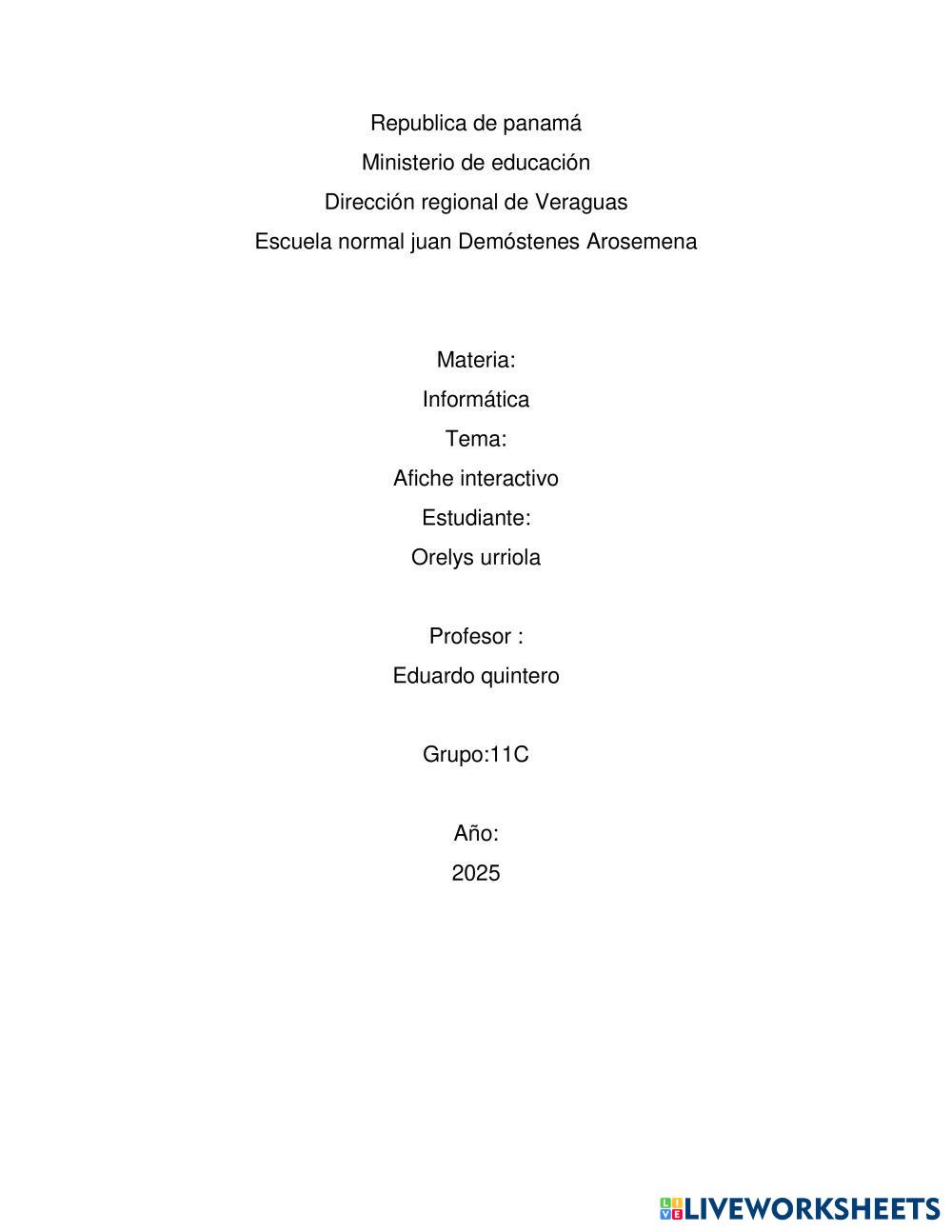 Republica de panamá
Ministerio de educación
Dirección regional de Veraguas
Escuela normal juan Demóstenes Arosemena

Materia:
Informática
Tema:
Afiche interactivo
Estudiante:
Orelys urriola

Profesor :
Eduardo quintero

Grupo:11C

Año:
2025

LIVEWORKSHEETS